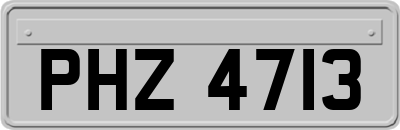 PHZ 4713